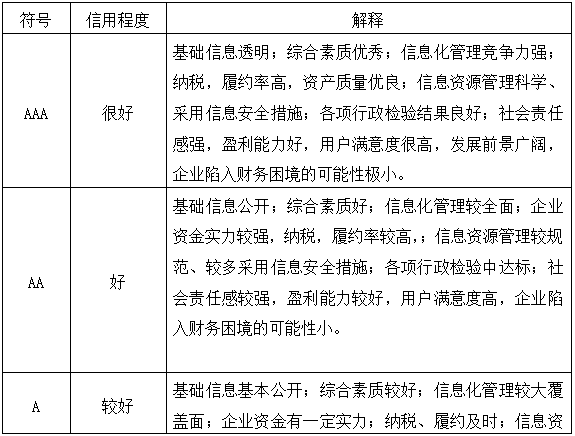 | 符号 | 信用程度 | 解释 |
|---|---|---|
| AAA | 很好 | 基础信息透明；综合素质优秀；信息化管理竞争力强；纳税，履约率高，资产质量优良；信息资源管理科学、采用信息安全措施；各项行政检验结果良好；社会责任感强，盈利能力好，用户满意度很高，发展前景广阔，企业陷入财务困境的可能性极小。 |
| AA | 好 | 基础信息公开；综合素质好；信息化管理较全面；企业资金实力较强，纳税，履约率较高，；信息资源管理较规范、较多采用信息安全措施；各项行政检验中达标；社会责任感较强，盈利能力较好，用户满意度高，企业陷入财务困境的可能性小。 |
| A | 较好 | 基础信息基本公开；综合素质较好；信息化管理较大覆盖面；企业资金有一定实力；纳税、履约及时；信息资 |